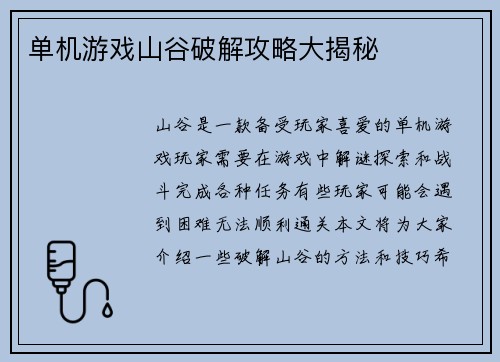 单机游戏山谷破解攻略大揭秘

山谷是一款备受玩家喜爱的单机游戏玩家需要在游戏中解谜探索和战斗完成各种任务有些玩家可能会遇到困难无法顺利通关本文将为大家介绍一些破解山谷的方法和技巧希